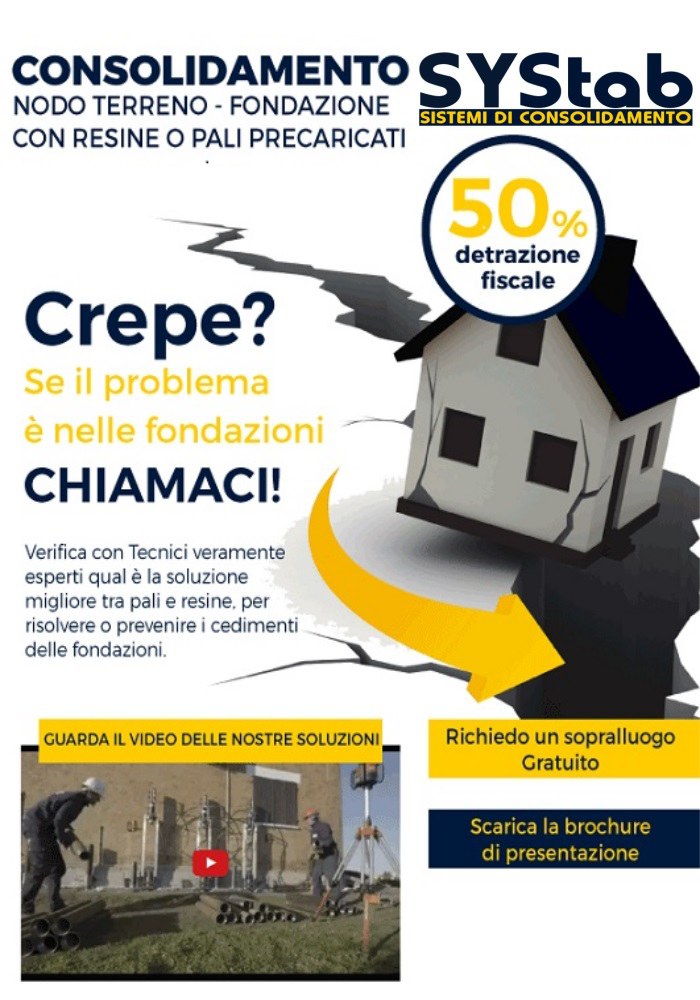 CONSOLIDAMENTO
NODO TERRENO - FONDAZIONE
CON RESINE O PALI PRECARICATI

SYStab
SISTEMI DI CONSOLIDAMENTO

50%
detrazione
fiscale

Crepe?
Se il problema
è nelle fondazioni
CHIAMACI!

Verifica con Tecnici veramente esperti qual è la soluzione migliore tra pali e resine, per risolvere o prevenire i cedimenti delle fondazioni.

GUARDA IL VIDEO DELLE NOSTRE SOLUZIONI

Richiedo un sopralluogo
Gratuito

Scarica la brochure
di presentazione